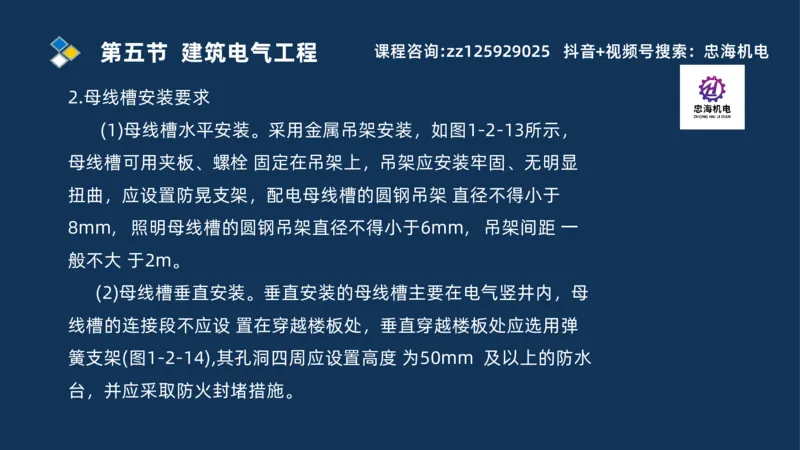 第五节 建筑电气工程

课程咨询:zz125929025 抖音+视频号搜索：忠海机电

忠海机电
ZHONG HAI JI DIAN

2.母线槽安装要求

(1)母线槽水平安装。采用金属吊架安装，如图1-2-13所示，母线槽可用夹板、螺栓 固定在吊架上，吊架应安装牢固、无明显扭曲，应设置防晃支架，配电母线槽的圆钢吊架 直径不得小于8mm，照明母线槽的圆钢吊架直径不得小于6mm，吊架间距 一般不大 于2m。

(2)母线槽垂直安装。垂直安装的母线槽主要在电气竖井内，母线槽的连接段不应设 置在穿越楼板处，垂直穿越楼板处应选用弹簧支架(图1-2-14),其孔洞四周应设置高度 为50mm 及以上的防水台，并应采取防火封堵措施。